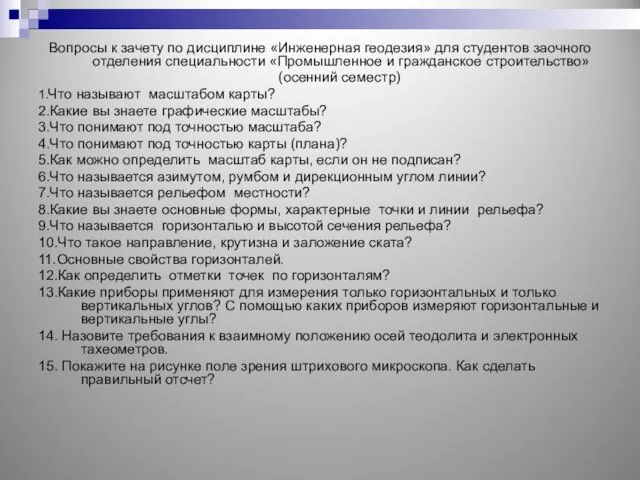 Вопросы к зачету по дисциплине «Инженерная геодезия» для студентов заочного отделения специальности «Промышленное и гражданское строительство» (осенний семестр)

1.Что называют масштабом карты?
2.Какие вы знаете графические масштабы?
3.Что понимают под точностью масштаба?
4.Что понимают под точностью карты (плана)?
5.Как можно определить масштаб карты, если он не подписан?
6.Что называется азимутом, румбом и дирекционным углом линии?
7.Что называется рельефом местности?
8.Какие вы знаете основные формы, характерные точки и линии рельефа?
9.Что называется горизонталью и высотой сечения рельефа?
10.Что такое направление, крутизна и заложение ската?
11.Основные свойства горизонталей.
12.Как определить отметки точек по горизонталям?
13.Какие приборы применяют для измерения только горизонтальных и только вертикальных углов? С помощью каких приборов измеряют горизонтальные и вертикальные углы?
14. Назовите требования к взаимному положению осей теодолита и электронных тахеометров.
15. Покажите на рисунке поле зрения штрихового микроскопа. Как сделать правильный отсчет?